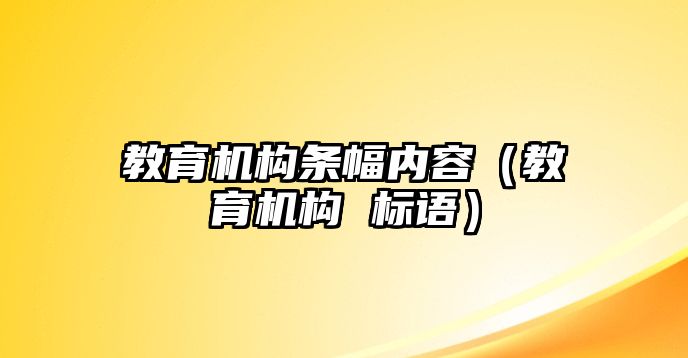 教育机构条幅内容（教育机构 标语）